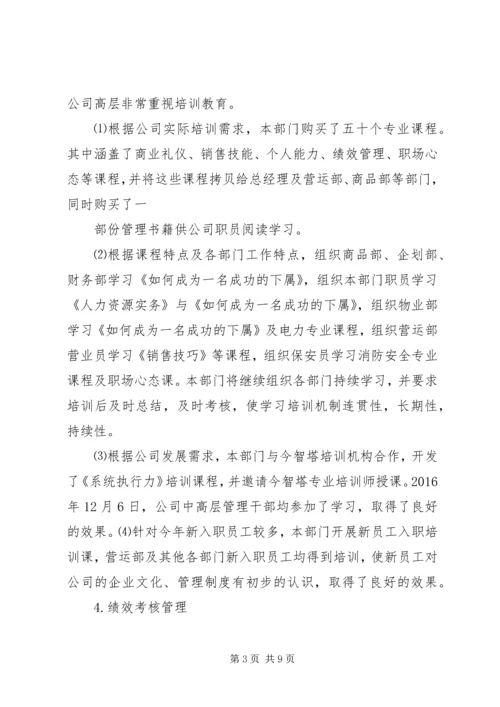 公司高层非常重视培训教育。

⑴根据公司实际培训需求，本部门购买了五十个专业课程。其中涵盖了商业礼仪、销售技能、个人能力、绩效管理、职场心态等课程，并将这些课程拷贝给总经理及营运部、商品部等部门，同时购买了一

部份管理书籍供公司职员阅读学习。

⑵根据课程特点及各部门工作特点，组织商品部、企划部、财务部学习《如何成为一名成功的下属》，组织本部门职员学习《人力资源实务》与《如何成为一名成功的下属》，组织物业部学习《如何成为一名成功的下属》及电力专业课程，组织营运部营业员学习《销售技巧》等课程，组织保安员学习消防安全专业课程及职场心态课。本部门将继续组织各部门持续学习，并要求培训后及时总结，及时考核，使学习培训机制连贯性，长期性，持续性。

⑶根据公司发展需求，本部门与今智塔培训机构合作，开发了《系统执行力》培训课程，并邀请今智塔专业培训师授课。2016年12月6日，公司中高层管理干部均参加了学习，取得了良好的效果。⑷针对今年新入职员工较多，本部门开展新员工入职培训课，营运部及其他各部门新入职员工均得到培训，使新员工对公司的企业文化、管理制度有初步的认识，取得了良好的效果。

4.绩效考核管理

第3页 共9页